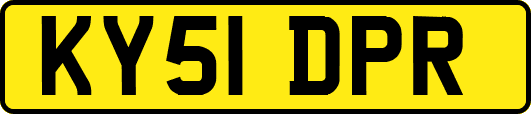 KY51 DPR